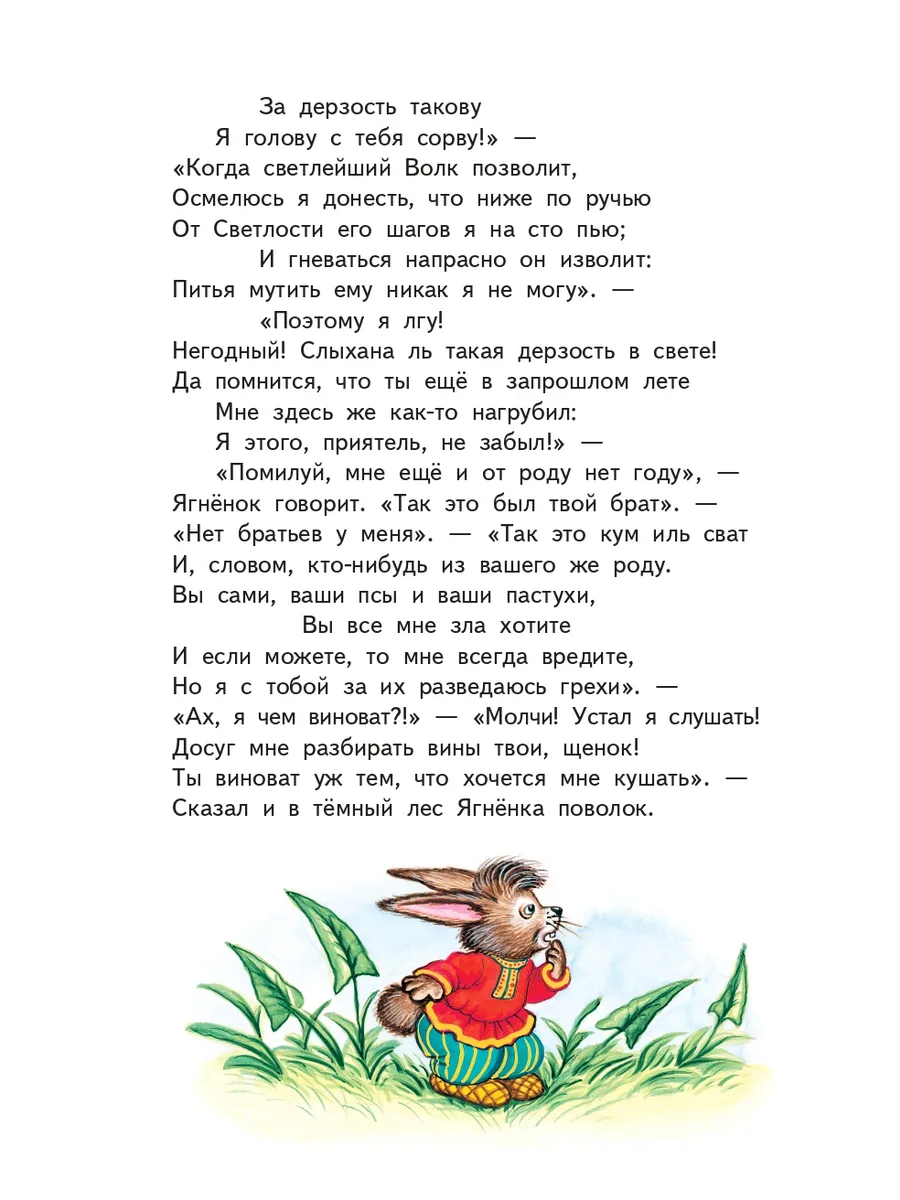 За дерзость такову
Я голову с тебя сорву!» —
«Когда светлейший Волк позволит,
Осмелюсь я донесть, что ниже по ручью
От Светлости его шагов я на сто пью;
И гневаться напрасно он изволит:
Питья мутить ему никак я не могу». —
«Поэтому я лгу!
Негодный! Слыхана ль такая дерзость в свете!
Да помнится, что ты ещё в запрошлом лете
Мне здесь же как-то нагрубил:
Я этого, приятель, не забыл!» —
«Помилуй, мне ещё и от роду нет году», —
Ягнёнок говорит. «Так это был твой брат». —
«Нет братьев у меня». — «Так это кум иль сват
И, словом, кто-нибудь из вашего же роду.
Вы сами, ваши псы и ваши пастухи,
Вы все мне зла хотите
И если можете, то мне всегда вредите,
Но я с тобой за их разведаюсь грехи». —
«Ах, я чем виноват?!» — «Молчи! Устал я слушать!
Досуг мне разбирать вины твои, щенок!
Ты виноват уж тем, что хочется мне кушать». —
Сказал и в тёмный лес Ягнёнка поволок.